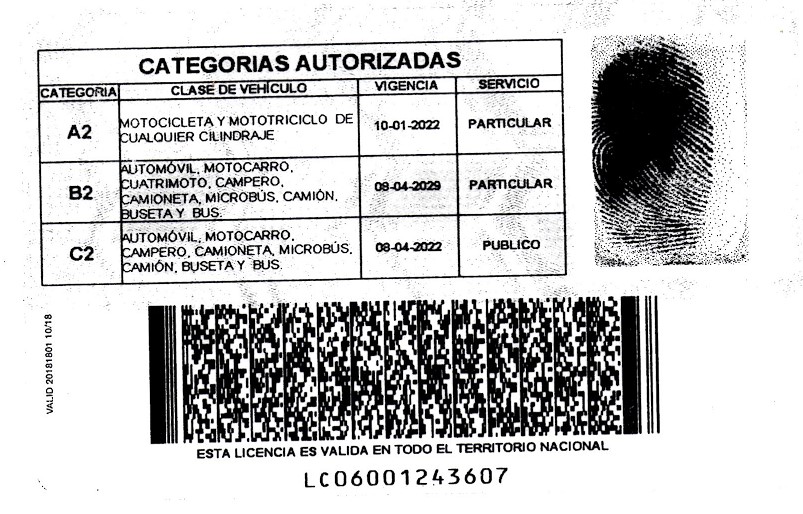 CATEGORIAS AUTORIZADAS

| CATEGORIA | CLASE DE VEHÍCULO | VIGENCIA | SERVICIO |
|---|---|---|---|
| A2 | MOTOCICLETA Y MOTOTRICICLO DE CUALQUIER CILINDRAJE | 10-01-2022 | PARTICULAR |
| B2 | AUTOMÓVIL, MOTOCARRO, CUATRIMOTO, CAMPERO, CAMIONETA, MICROBÚS, CAMIÓN, BUSETA Y BUS. | 08-04-2029 | PARTICULAR |
| C2 | AUTOMÓVIL, MOTOCARRO, CAMPERO, CAMIONETA, MICROBÚS, CAMIÓN, BUSETA Y BUS. | 08-04-2022 | PUBLICO |

VALID 20181801 10/18

ESTA LICENCIA ES VALIDA EN TODO EL TERRITORIO NACIONAL

LC06001243607